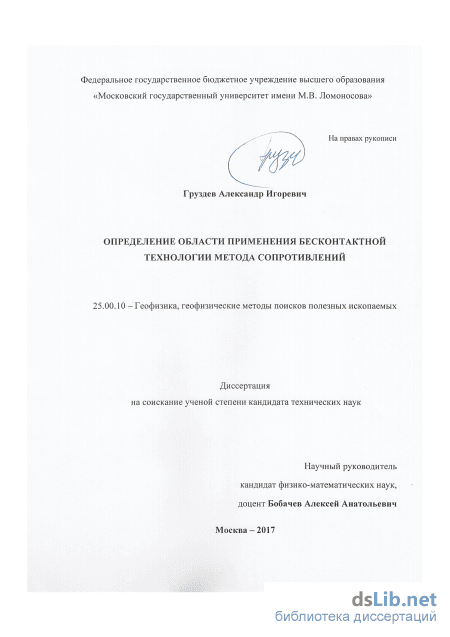 Федеральное государственное бюджетное учреждение высшего образования «Московский государственный университет имени М.В. Ломоносова»

На правах рукописи

Груздев Александр Игоревич

ОПРЕДЕЛЕНИЕ ОБЛАСТИ ПРИМЕНЕНИЯ БЕСКОНТАКТНОЙ ТЕХНОЛОГИИ МЕТОДА СОПРОТИВЛЕНИЙ

25.00.10 – Геофизика, геофизические методы поисков полезных ископаемых

Диссертация
на соискание ученой степени кандидата технических наук

Научный руководитель
кандидат физико-математических наук,
доцент Бобачев Алексей Анатольевич

Москва – 2017

dsLib.net
библиотека диссертаций